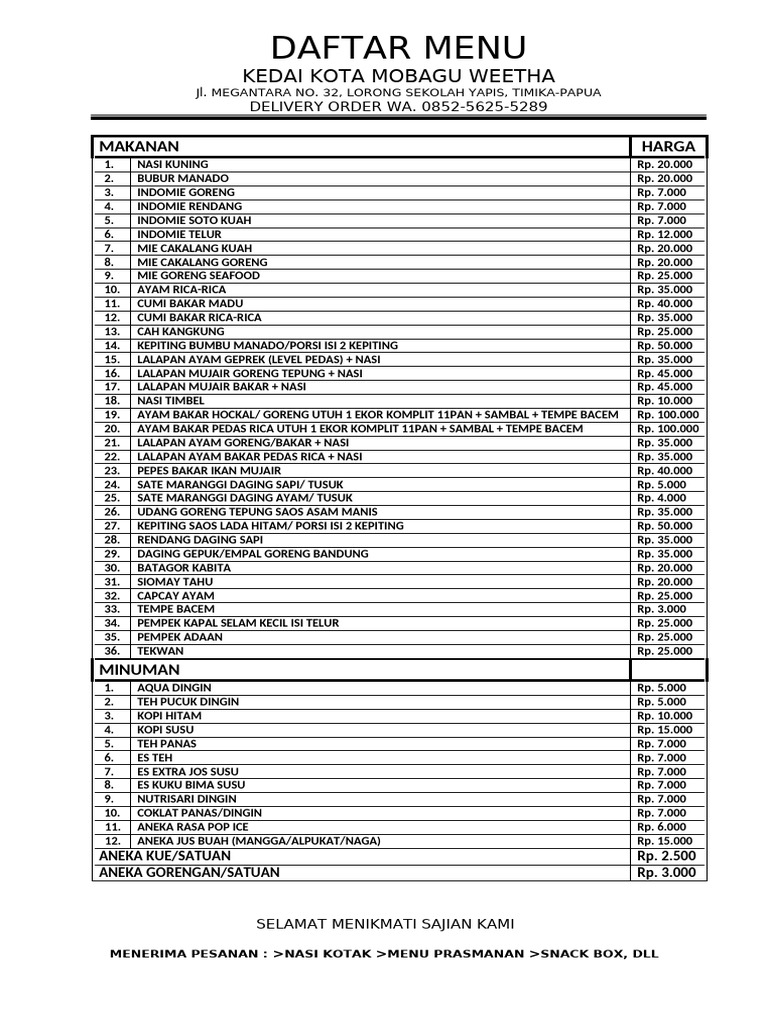 DAFTAR MENU
KEDAI KOTA MOBAGU WEETHA
Jl. MEGANTARA NO. 32, LORONG SEKOLAH YAPIS, TIMIKA-PAPUA
DELIVERY ORDER WA. 0852-5625-5289

| MAKANAN | | HARGA |
|---|---|---|
| 1. | NASI KUNING | Rp. 20.000 |
| 2. | BUBUR MANADO | Rp. 20.000 |
| 3. | INDOMIE GORENG | Rp. 7.000 |
| 4. | INDOMIE RENDANG | Rp. 7.000 |
| 5. | INDOMIE SOTO KUAH | Rp. 7.000 |
| 6. | INDOMIE TELUR | Rp. 12.000 |
| 7. | MIE CAKALANG KUAH | Rp. 20.000 |
| 8. | MIE CAKALANG GORENG | Rp. 20.000 |
| 9. | MIE GORENG SEAFOOD | Rp. 25.000 |
| 10. | AYAM RICA-RICA | Rp. 35.000 |
| 11. | CUMI BAKAR MADU | Rp. 40.000 |
| 12. | CUMI BAKAR RICA-RICA | Rp. 35.000 |
| 13. | CAH KANGKUNG | Rp. 25.000 |
| 14. | KEPITING BUMBU MANADO/PORSI ISI 2 KEPITING | Rp. 50.000 |
| 15. | LALAPAN AYAM GEPREK (LEVEL PEDAS) + NASI | Rp. 35.000 |
| 16. | LALAPAN MUJAIR GORENG TEPUNG + NASI | Rp. 45.000 |
| 17. | LALAPAN MUJAIR BAKAR + NASI | Rp. 45.000 |
| 18. | NASI TIMBEL | Rp. 10.000 |
| 19. | AYAM BAKAR HOCKAL/ GORENG UTUH 1 EKOR KOMPLIT 11PAN + SAMBAL + TEMPE BACEM | Rp. 100.000 |
| 20. | AYAM BAKAR PEDAS RICA UTUH 1 EKOR KOMPLIT 11PAN + SAMBAL + TEMPE BACEM | Rp. 100.000 |
| 21. | LALAPAN AYAM GORENG/BAKAR + NASI | Rp. 35.000 |
| 22. | LALAPAN AYAM BAKAR PEDAS RICA + NASI | Rp. 35.000 |
| 23. | PEPES BAKAR IKAN MUJAIR | Rp. 40.000 |
| 24. | SATE MARANGGI DAGING SAPI/ TUSUK | Rp. 5.000 |
| 25. | SATE MARANGGI DAGING AYAM/ TUSUK | Rp. 4.000 |
| 26. | UDANG GORENG TEPUNG SAOS ASAM MANIS | Rp. 35.000 |
| 27. | KEPITING SAOS LADA HITAM/ PORSI ISI 2 KEPITING | Rp. 50.000 |
| 28. | RENDANG DAGING SAPI | Rp. 35.000 |
| 29. | DAGING GEPUK/EMPAL GORENG BANDUNG | Rp. 35.000 |
| 30. | BATAGOR KABITA | Rp. 20.000 |
| 31. | SIOMAY TAHU | Rp. 20.000 |
| 32. | CAPCAY AYAM | Rp. 25.000 |
| 33. | TEMPE BACEM | Rp. 3.000 |
| 34. | PEMPEK KAPAL SELAM KECIL ISI TELUR | Rp. 25.000 |
| 35. | PEMPEK ADAAN | Rp. 25.000 |
| 36. | TEKWAN | Rp. 25.000 |
| MINUMAN | | |
| 1. | AQUA DINGIN | Rp. 5.000 |
| 2. | TEH PUCUK DINGIN | Rp. 5.000 |
| 3. | KOPI HITAM | Rp. 10.000 |
| 4. | KOPI SUSU | Rp. 15.000 |
| 5. | TEH PANAS | Rp. 7.000 |
| 6. | ES TEH | Rp. 7.000 |
| 7. | ES EXTRA JOS SUSU | Rp. 7.000 |
| 8. | ES KUKU BIMA SUSU | Rp. 7.000 |
| 9. | NUTRISARI DINGIN | Rp. 7.000 |
| 10. | COKLAT PANAS/DINGIN | Rp. 7.000 |
| 11. | ANEKA RASA POP ICE | Rp. 6.000 |
| 12. | ANEKA JUS BUAH (MANGGA/ALPUKAT/NAGA) | Rp. 15.000 |
| ANEKA KUE/SATUAN | | Rp. 2.500 |
| ANEKA GORENGAN/SATUAN | | Rp. 3.000 |

SELAMAT MENIKMATI SAJIAN KAMI

MENERIMA PESANAN : >NASI KOTAK >MENU PRASMANAN >SNACK BOX, DLL